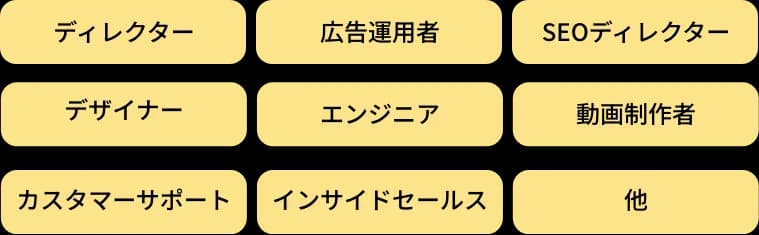 ディレクター

広告運用者

SEOディレクター

デザイナー

エンジニア

動画制作者

カスタマーサポート

インサイドセールス

他